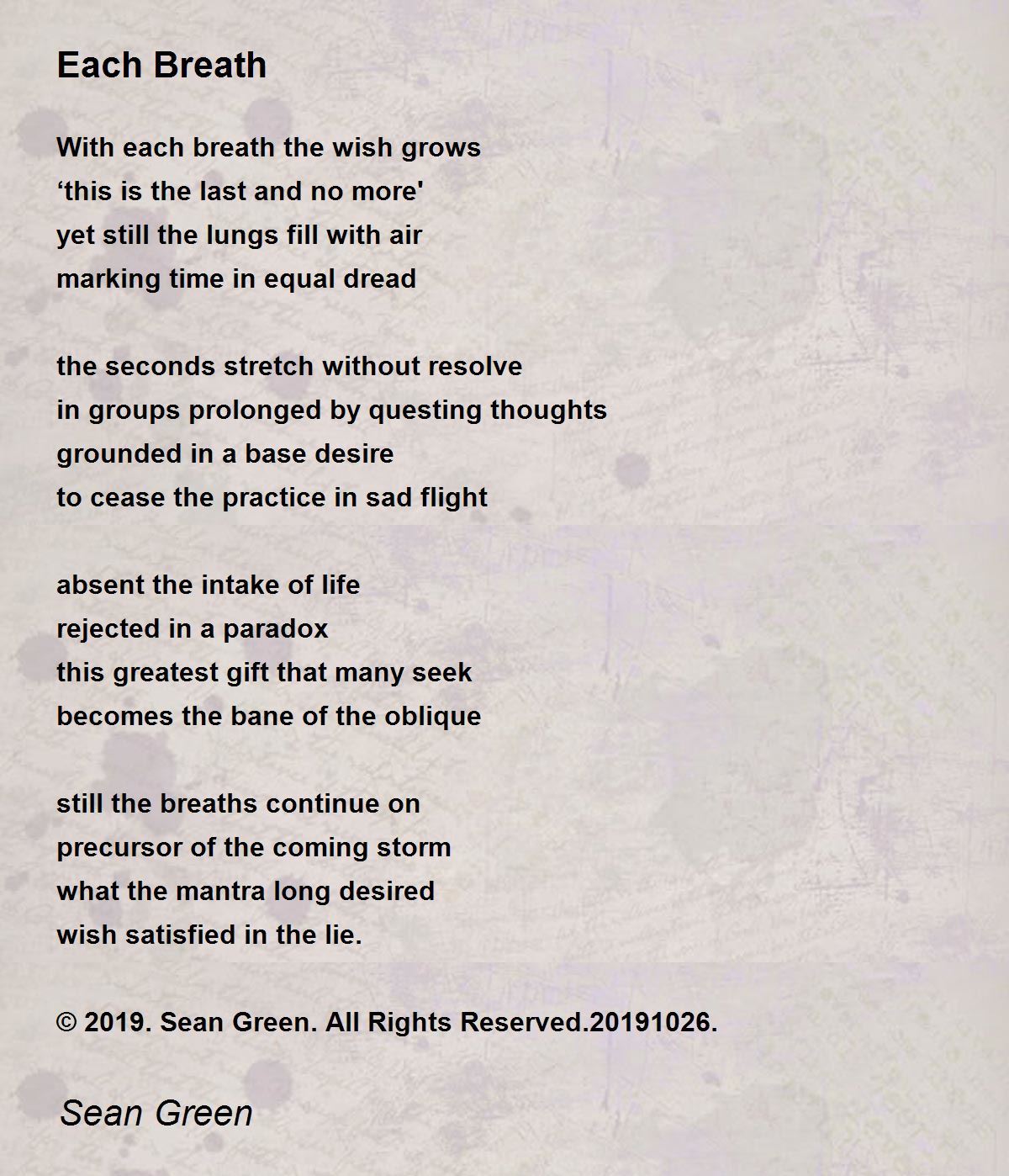 Each Breath

With each breath the wish grows
‘this is the last and no more'
yet still the lungs fill with air
marking time in equal dread

the seconds stretch without resolve
in groups prolonged by questing thoughts
grounded in a base desire
to cease the practice in sad flight

absent the intake of life
rejected in a paradox
this greatest gift that many seek
becomes the bane of the oblique

still the breaths continue on
precursor of the coming storm
what the mantra long desired
wish satisfied in the lie.

© 2019. Sean Green. All Rights Reserved.20191026.

Sean Green